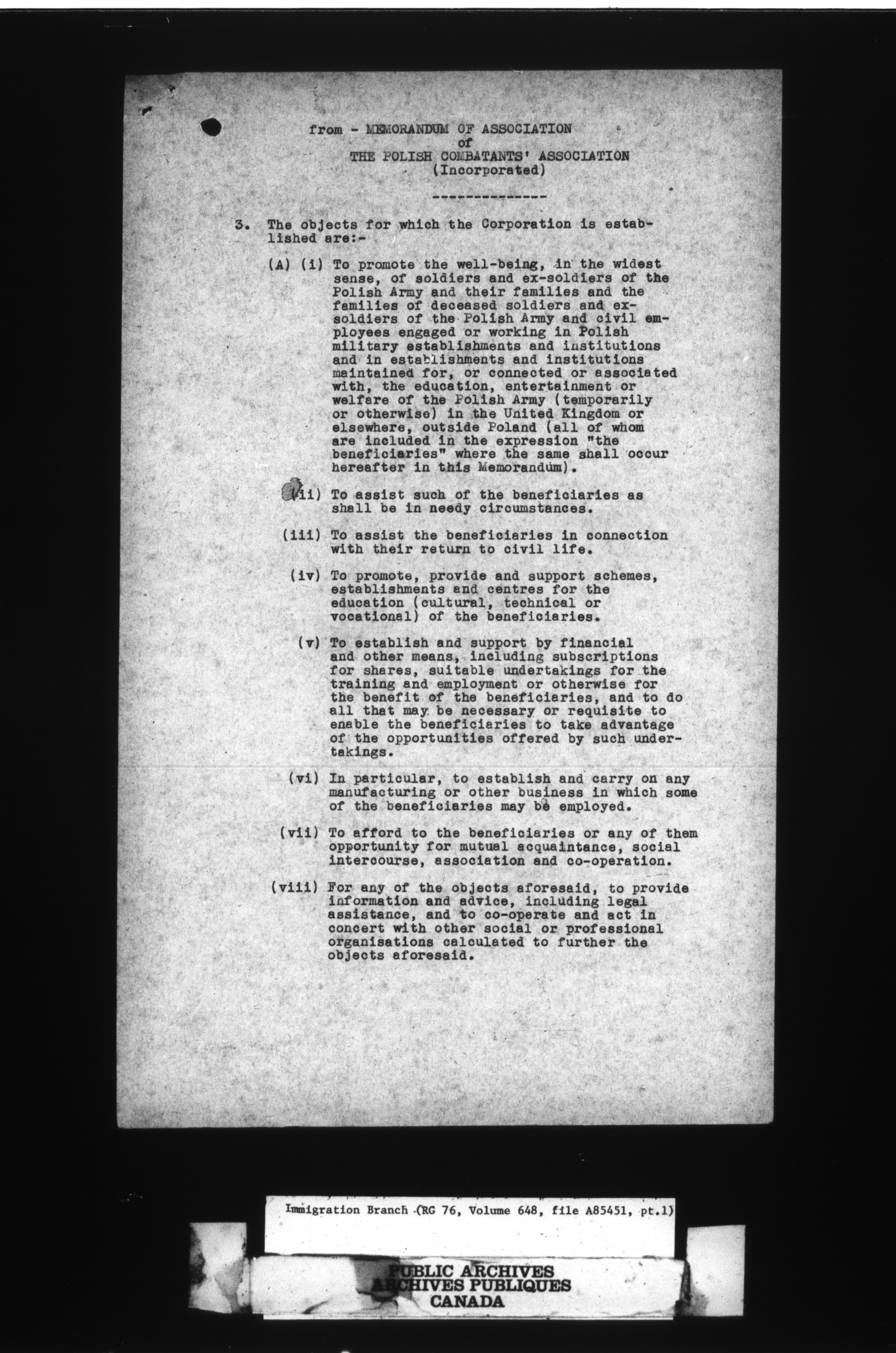 from - MEMORANDUM OF ASSOCIATION
of
THE POLISH COMBATANTS' ASSOCIATION
(Incorporated)

--------------

3. The objects for which the Corporation is established are:-

(A) (i) To promote the well-being, in the widest sense, of soldiers and ex-soldiers of the Polish Army and their families and the families of deceased soldiers and ex-soldiers of the Polish Army and civil employees engaged or working in Polish military establishments and institutions and in establishments and institutions maintained for, or connected or associated with, the education, entertainment or welfare of the Polish Army (temporarily or otherwise) in the United Kingdom or elsewhere, outside Poland (all of whom are included in the expression "the beneficiaries" where the same shall occur hereafter in this Memorandum).

(ii) To assist such of the beneficiaries as shall be in needy circumstances.

(iii) To assist the beneficiaries in connection with their return to civil life.

(iv) To promote, provide and support schemes, establishments and centres for the education (cultural, technical or vocational) of the beneficiaries.

(v) To establish and support by financial and other means, including subscriptions for shares, suitable undertakings for the training and employment or otherwise for the benefit of the beneficiaries, and to do all that may be necessary or requisite to enable the beneficiaries to take advantage of the opportunities offered by such undertakings.

(vi) In particular, to establish and carry on any manufacturing or other business in which some of the beneficiaries may be employed.

(vii) To afford to the beneficiaries or any of them opportunity for mutual acquaintance, social intercourse, association and co-operation.

(viii) For any of the objects aforesaid, to provide information and advice, including legal assistance, and to co-operate and act in concert with other social or professional organisations calculated to further the objects aforesaid.

Immigration Branch (RG 76, Volume 648, file A85451, pt.1)

PUBLIC ARCHIVES
ARCHIVES PUBLIQUES
CANADA